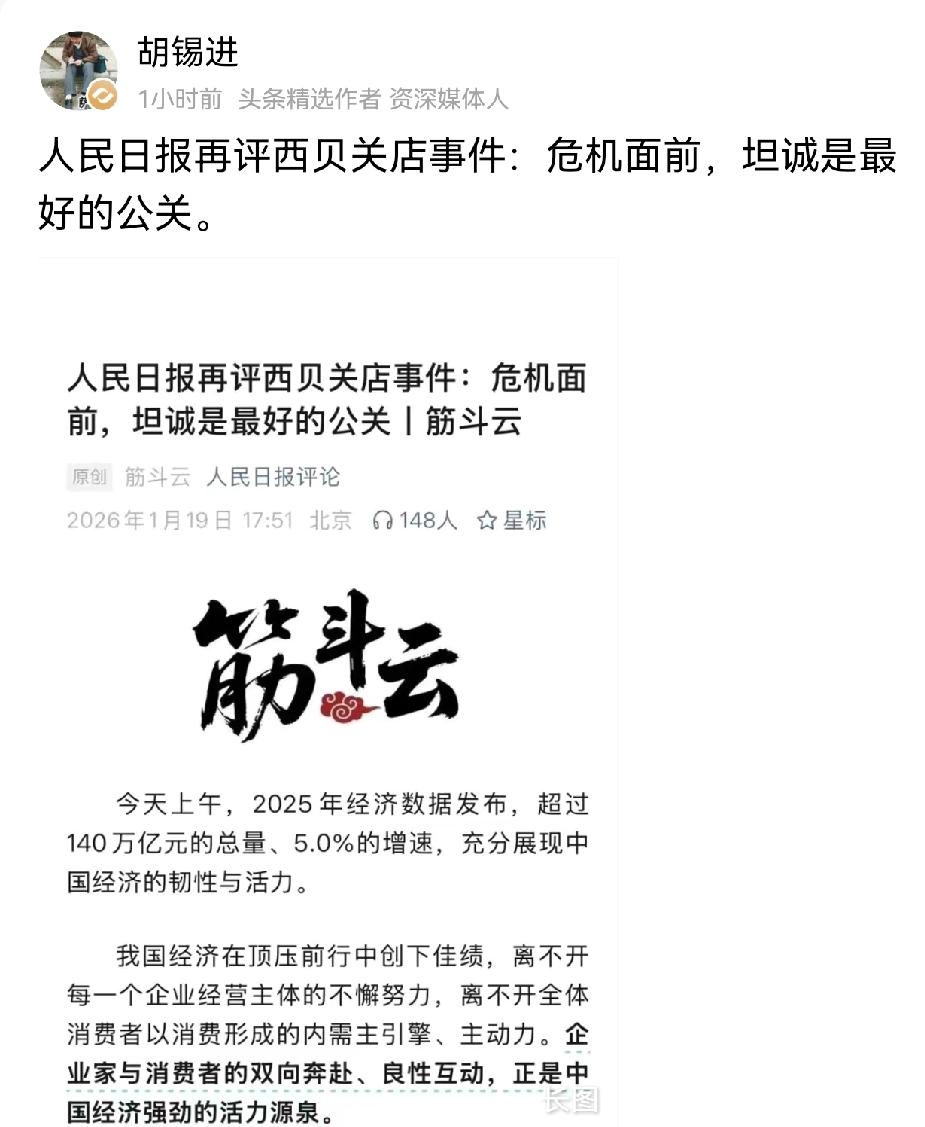 胡锡进
1小时前 头条精选作者 资深媒体人

人民日报再评西贝关店事件：危机面前，坦诚是最好的公关。

人民日报再评西贝关店事件：危机面前，坦诚是最好的公关丨筋斗云

原创 筋斗云 人民日报评论
2026年1月19日 17:51 北京 148人 星标

筋斗云

今天上午，2025年经济数据发布，超过140万亿元的总量、5.0%的增速，充分展现中国经济的韧性与活力。

我国经济在顶压前行中创下佳绩，离不开每一个企业经营主体的不懈努力，离不开全体消费者以消费形成的内需主引擎、主动力。企业家与消费者的双向奔赴、良性互动，正是中国经济强劲的活力源泉。

长图